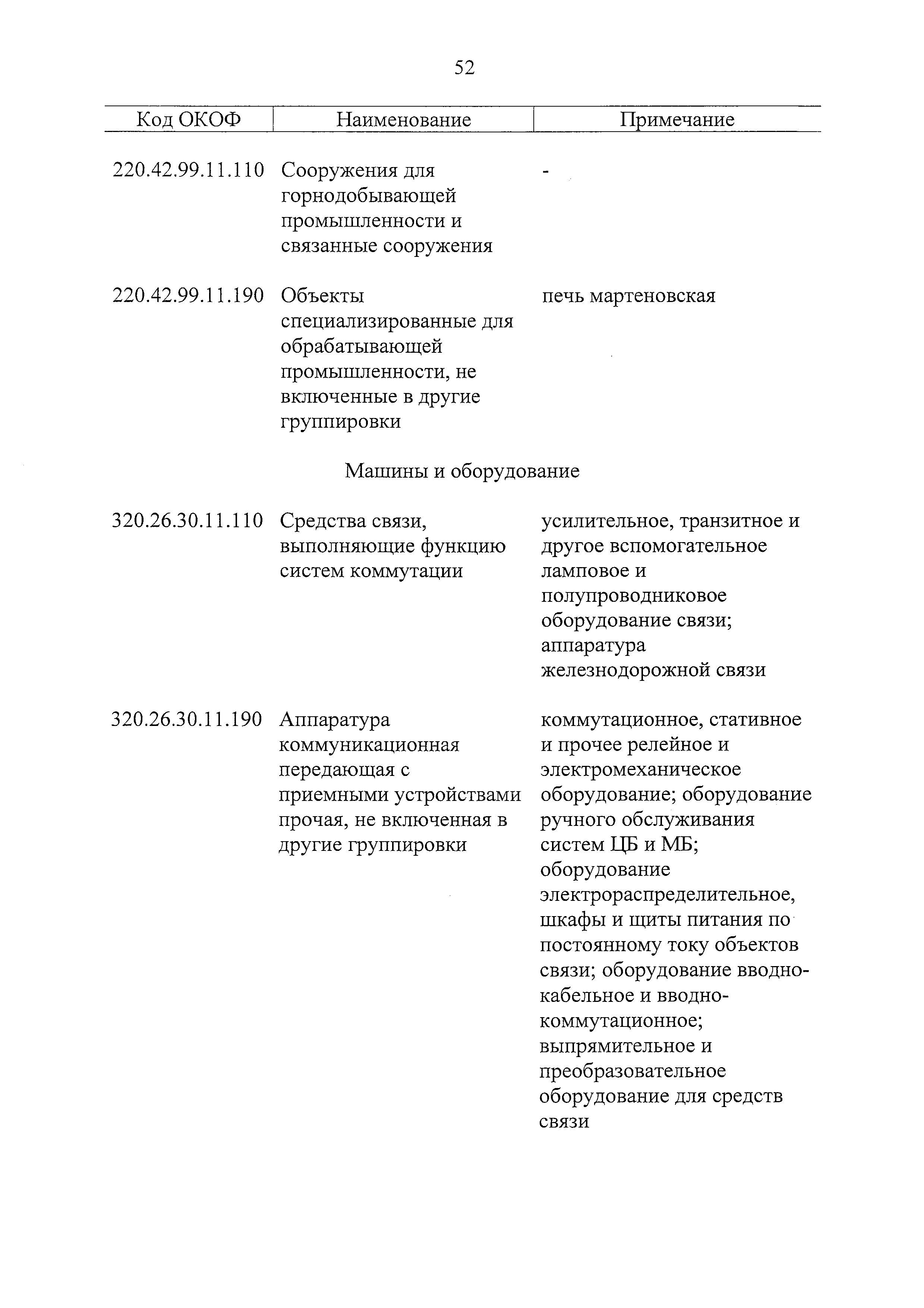 52

| Код ОКОФ | Наименование | Примечание |
|---|---|---|
| 220.42.99.11.110 | Сооружения для горнодобывающей промышленности и связанные сооружения | - |
| 220.42.99.11.190 | Объекты специализированные для обрабатывающей промышленности, не включенные в другие группировки | печь мартеновская |
| | Машины и оборудование | |
| 320.26.30.11.110 | Средства связи, выполняющие функцию систем коммутации | усилительное, транзитное и другое вспомогательное ламповое и полупроводниковое оборудование связи; аппаратура железнодорожной связи |
| 320.26.30.11.190 | Аппаратура коммуникационная передающая с приемными устройствами прочая, не включенная в другие группировки | коммутационное, стативное и прочее релейное и электромеханическое оборудование; оборудование ручного обслуживания систем ЦБ и МБ; оборудование электрораспределительное, шкафы и щиты питания по постоянному току объектов связи; оборудование вводно-кабельное и вводно-коммутационное; выпрямительное и преобразовательное оборудование для средств связи |